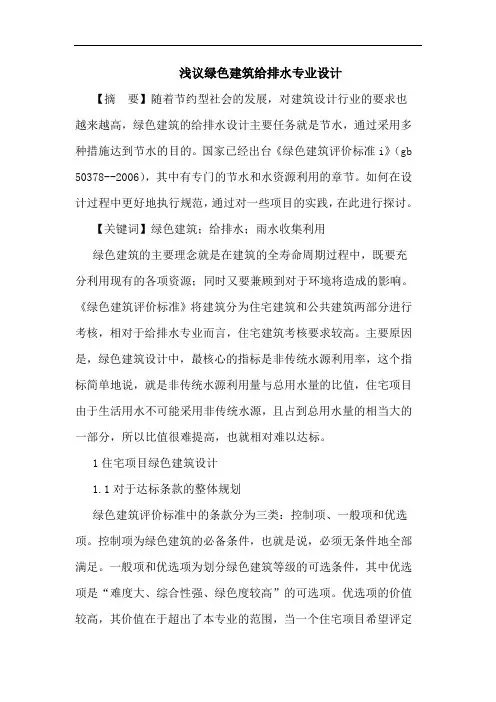 浅议绿色建筑给排水专业设计

【摘　要】随着节约型社会的发展，对建筑设计行业的要求也越来越高，绿色建筑的给排水设计主要任务就是节水，通过采用多种措施达到节水的目的。国家已经出台《绿色建筑评价标准 i》(gb 50378--2006)，其中有专门的节水和水资源利用的章节。如何在设计过程中更好地执行规范，通过对一些项目的实践，在此进行探讨。

【关键词】绿色建筑；给排水；雨水收集利用

绿色建筑的主要理念就是在建筑的全寿命周期过程中，既要充分利用现有的各项资源；同时又要兼顾到对于环境将造成的影响。《绿色建筑评价标准》将建筑分为住宅建筑和公共建筑两部分进行考核，相对于给排水专业而言，住宅建筑考核要求较高。主要原因是，绿色建筑设计中，最核心的指标是非传统水源利用率，这个指标简单地说，就是非传统水源利用量与总用水量的比值，住宅项目由于生活用水不可能采用非传统水源，且占到总用水量的相当大的一部分，所以比值很难提高，也就相对难以达标。

1 住宅项目绿色建筑设计

1.1 对于达标条款的整体规划

绿色建筑评价标准中的条款分为三类：控制项、一般项和优选项。控制项为绿色建筑的必备条件，也就是说，必须无条件地全部满足。一般项和优选项为划分绿色建筑等级的可选条件，其中优选项是“难度大、综合性强、绿色度较高”的可选项。优选项的价值较高，其价值在于超出了本专业的范围，当一个住宅项目希望评定